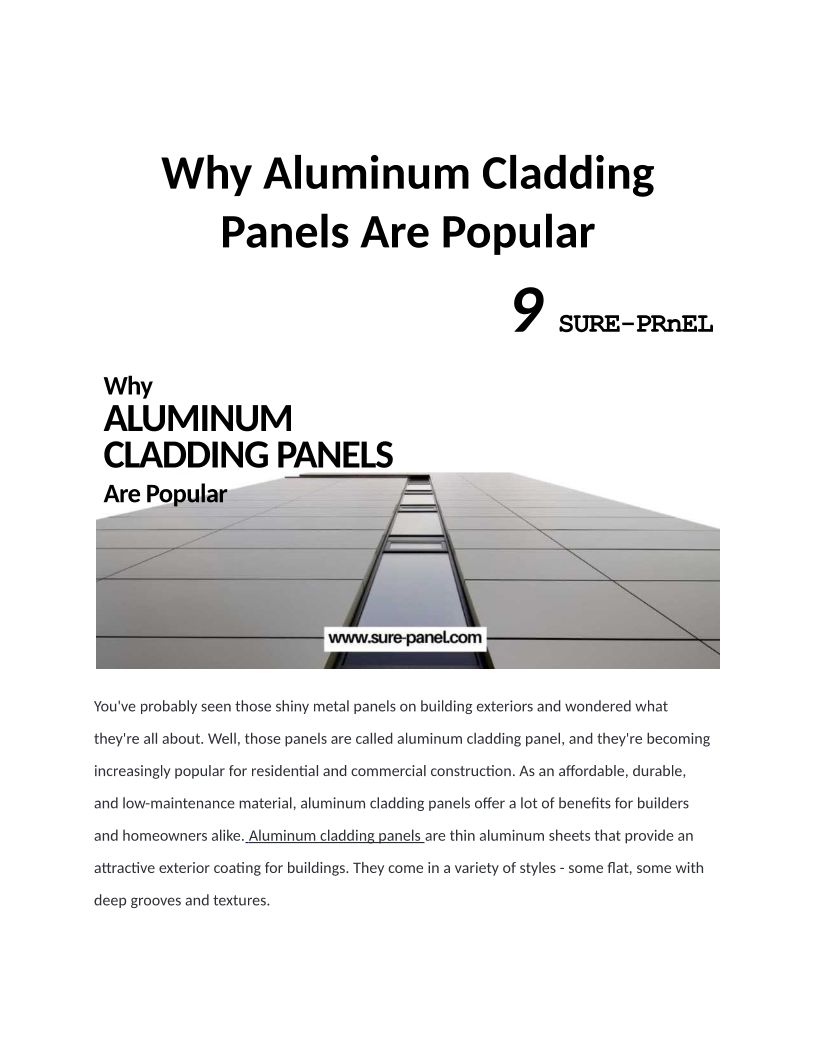 Why Aluminum Cladding Panels Are Popular

9 SURE-PRnEL

Why
ALUMINUM
CLADDING PANELS
Are Popular

www.sure-panel.com

You've probably seen those shiny metal panels on building exteriors and wondered what they're all about. Well, those panels are called aluminum cladding panel, and they're becoming increasingly popular for residential and commercial construction. As an affordable, durable, and low-maintenance material, aluminum cladding panels offer a lot of benefits for builders and homeowners alike. Aluminum cladding panels are thin aluminum sheets that provide an attractive exterior coating for buildings. They come in a variety of styles - some flat, some with deep grooves and textures.